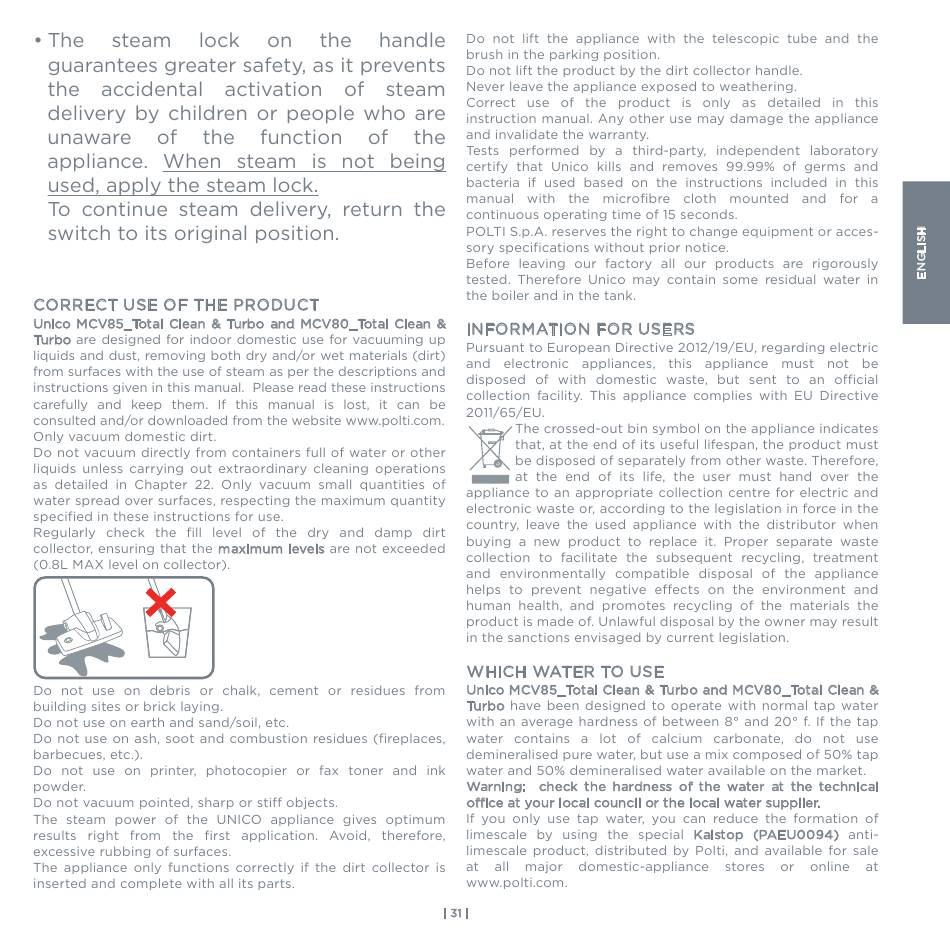 • The steam lock on the handle guarantees greater safety, as it prevents the accidental activation of steam delivery by children or people who are unaware of the function of the appliance. When steam is not being used, apply the steam lock.
To continue steam delivery, return the switch to its original position.

CORRECT USE OF THE PRODUCT
Unico MCV85_Total Clean & Turbo and MCV80_Total Clean & Turbo are designed for indoor domestic use for vacuuming up liquids and dust, removing both dry and/or wet materials (dirt) from surfaces with the use of steam as per the descriptions and instructions given in this manual. Please read these instructions carefully and keep them. If this manual is lost, it can be consulted and/or downloaded from the website www.polti.com.
Only vacuum domestic dirt.
Do not vacuum directly from containers full of water or other liquids unless carrying out extraordinary cleaning operations as detailed in Chapter 22. Only vacuum small quantities of water spread over surfaces, respecting the maximum quantity specified in these instructions for use.
Regularly check the fill level of the dry and damp dirt collector, ensuring that the maximum levels are not exceeded (0.8L MAX level on collector).

Do not use on debris or chalk, cement or residues from building sites or brick laying.
Do not use on earth and sand/soil, etc.
Do not use on ash, soot and combustion residues (fireplaces, barbecues, etc.).
Do not use on printer, photocopier or fax toner and ink powder.
Do not vacuum pointed, sharp or stiff objects.
The steam power of the UNICO appliance gives optimum results right from the first application. Avoid, therefore, excessive rubbing of surfaces.
The appliance only functions correctly if the dirt collector is inserted and complete with all its parts.

Do not lift the appliance with the telescopic tube and the brush in the parking position.
Do not lift the product by the dirt collector handle.
Never leave the appliance exposed to weathering.
Correct use of the product is only as detailed in this instruction manual. Any other use may damage the appliance and invalidate the warranty.
Tests performed by a third-party, independent laboratory certify that Unico kills and removes 99.99% of germs and bacteria if used based on the instructions included in this manual with the microfibre cloth mounted and for a continuous operating time of 15 seconds.
POLTI S.p.A. reserves the right to change equipment or accessory specifications without prior notice.
Before leaving our factory all our products are rigorously tested. Therefore Unico may contain some residual water in the boiler and in the tank.

INFORMATION FOR USERS
Pursuant to European Directive 2012/19/EU, regarding electric and electronic appliances, this appliance must not be disposed of with domestic waste, but sent to an official collection facility. This appliance complies with EU Directive 2011/65/EU.
The crossed-out bin symbol on the appliance indicates that, at the end of its useful lifespan, the product must be disposed of separately from other waste. Therefore, at the end of its life, the user must hand over the appliance to an appropriate collection centre for electric and electronic waste or, according to the legislation in force in the country, leave the used appliance with the distributor when buying a new product to replace it. Proper separate waste collection to facilitate the subsequent recycling, treatment and environmentally compatible disposal of the appliance helps to prevent negative effects on the environment and human health, and promotes recycling of the materials the product is made of. Unlawful disposal by the owner may result in the sanctions envisaged by current legislation.

WHICH WATER TO USE
Unico MCV85_Total Clean & Turbo and MCV80_Total Clean & Turbo have been designed to operate with normal tap water with an average hardness of between 8° and 20° f. If the tap water contains a lot of calcium carbonate, do not use demineralised pure water, but use a mix composed of 50% tap water and 50% demineralised water available on the market.
Warning: check the hardness of the water at the technical office at your local council or the local water supplier.
If you only use tap water, you can reduce the formation of limescale by using the special Kalstop (PAEU0094) anti-limescale product, distributed by Polti, and available for sale at all major domestic-appliance stores or online at www.polti.com.

ENGLISH

| 31 |